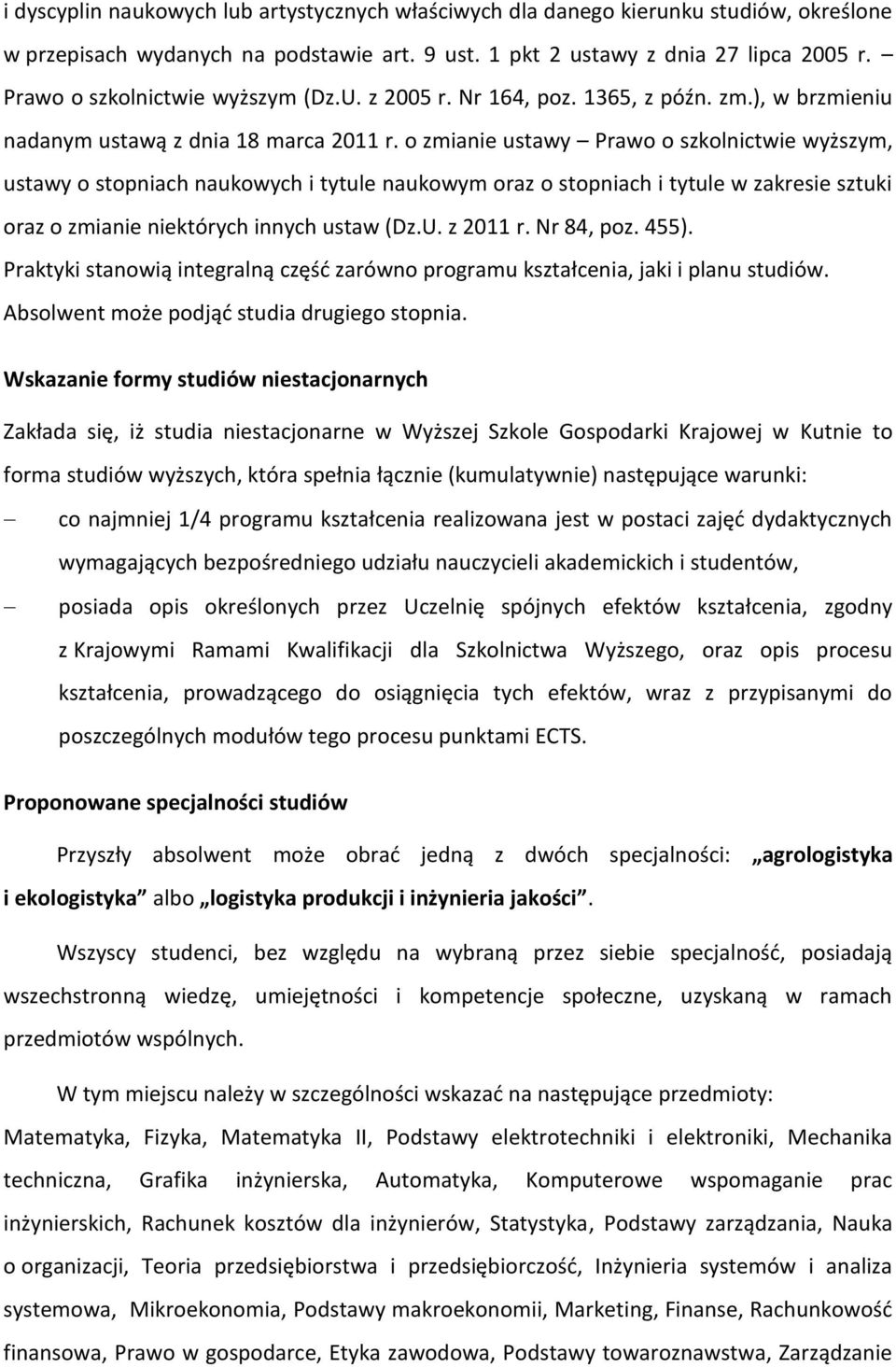 i dyscyplin naukowych lub artystycznych właściwych dla danego kierunku studiów, określone w przepisach wydanych na podstawie art. 9 ust. 1 pkt 2 ustawy z dnia 27 lipca 2005 r. – Prawo o szkolnictwie wyższym (Dz.U. z 2005 r. Nr 164, poz. 1365, z późn. zm.), w brzmieniu nadanym ustawą z dnia 18 marca 2011 r. o zmianie ustawy – Prawo o szkolnictwie wyższym, ustawy o stopniach naukowych i tytule naukowym oraz o stopniach i tytule w zakresie sztuki oraz o zmianie niektórych innych ustaw (Dz.U. z 2011 r. Nr 84, poz. 455). Praktyki stanowią integralną część zarówno programu kształcenia, jaki i planu studiów. Absolwent może podjąć studia drugiego stopnia.

Wskazanie formy studiów niestacjonarnych

Zakłada się, iż studia niestacjonarne w Wyższej Szkole Gospodarki Krajowej w Kutnie to forma studiów wyższych, która spełnia łącznie (kumulatywnie) następujące warunki:

– co najmniej 1/4 programu kształcenia realizowana jest w postaci zajęć dydaktycznych wymagających bezpośredniego udziału nauczycieli akademickich i studentów,

– posiada opis określonych przez Uczelnię spójnych efektów kształcenia, zgodny z Krajowymi Ramami Kwalifikacji dla Szkolnictwa Wyższego, oraz opis procesu kształcenia, prowadzącego do osiągnięcia tych efektów, wraz z przypisanymi do poszczególnych modułów tego procesu punktami ECTS.

Proponowane specjalności studiów

Przyszły absolwent może obrać jedną z dwóch specjalności: „agrologistyka i ekologistyka” albo „logistyka produkcji i inżynieria jakości”.

Wszyscy studenci, bez względu na wybraną przez siebie specjalność, posiadają wszechstronną wiedzę, umiejętności i kompetencje społeczne, uzyskaną w ramach przedmiotów wspólnych.

W tym miejscu należy w szczególności wskazać na następujące przedmioty: Matematyka, Fizyka, Matematyka II, Podstawy elektrotechniki i elektroniki, Mechanika techniczna, Grafika inżynierska, Automatyka, Komputerowe wspomaganie prac inżynierskich, Rachunek kosztów dla inżynierów, Statystyka, Podstawy zarządzania, Nauka o organizacji, Teoria przedsiębiorstwa i przedsiębiorczość, Inżynieria systemów i analiza systemowa, Mikroekonomia, Podstawy makroekonomii, Marketing, Finanse, Rachunkowość finansowa, Prawo w gospodarce, Etyka zawodowa, Podstawy towaroznawstwa, Zarządzanie